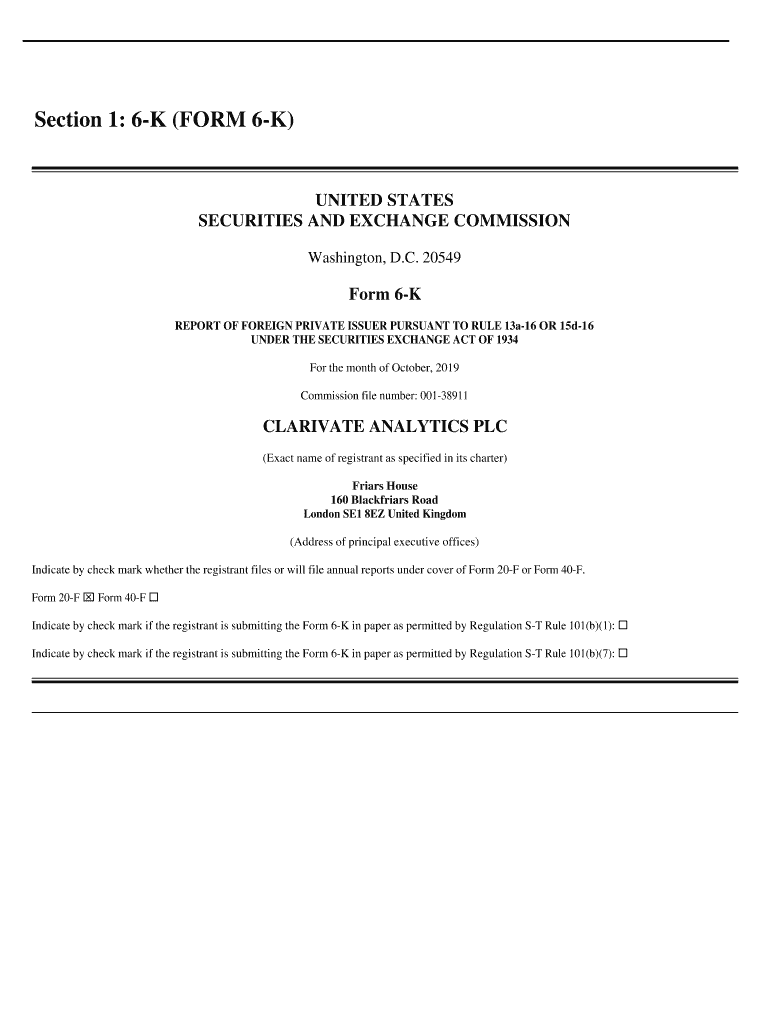 Section 1: 6-K (FORM 6-K)

UNITED STATES
SECURITIES AND EXCHANGE COMMISSION

Washington, D.C. 20549

Form 6-K

REPORT OF FOREIGN PRIVATE ISSUER PURSUANT TO RULE 13a-16 OR 15d-16
UNDER THE SECURITIES EXCHANGE ACT OF 1934

For the month of October, 2019

Commission file number: 001-38911

CLARIVATE ANALYTICS PLC

(Exact name of registrant as specified in its charter)

Friars House
160 Blackfriars Road
London SE1 8EZ United Kingdom

(Address of principal executive offices)

Indicate by check mark whether the registrant files or will file annual reports under cover of Form 20-F or Form 40-F.

Form 20-F ☒ Form 40-F ☐

Indicate by check mark if the registrant is submitting the Form 6-K in paper as permitted by Regulation S-T Rule 101(b)(1): ☐

Indicate by check mark if the registrant is submitting the Form 6-K in paper as permitted by Regulation S-T Rule 101(b)(7): ☐